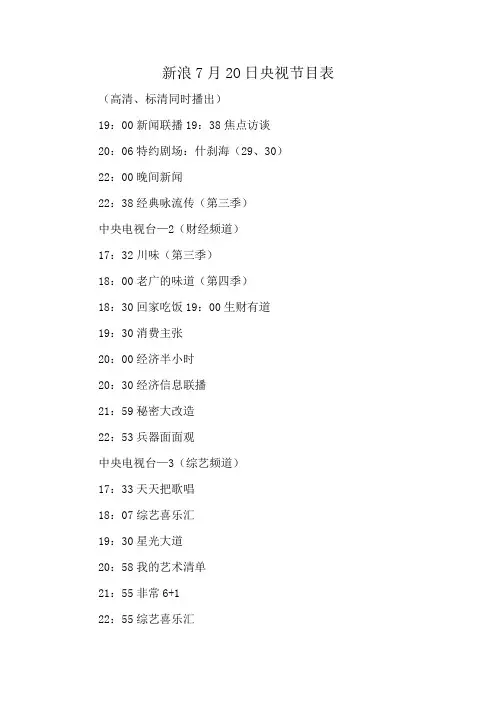 新浪 7 月 20 日央视节目表

（高清、标清同时播出）

19：00 新闻联播 19：38 焦点访谈

20：06 特约剧场：什刹海（29、30）

22：00 晚间新闻

22：38 经典咏流传（第三季）

中央电视台—2（财经频道）

17：32 川味（第三季）

18：00 老广的味道（第四季）

18：30 回家吃饭 19：00 生财有道

19：30 消费主张

20：00 经济半小时

20：30 经济信息联播

21：59 秘密大改造

22：53 兵器面面观

中央电视台—3（综艺频道）

17：33 天天把歌唱

18：07 综艺喜乐汇

19：30 星光大道

20：58 我的艺术清单

21：55 非常 6+1

22：55 综艺喜乐汇